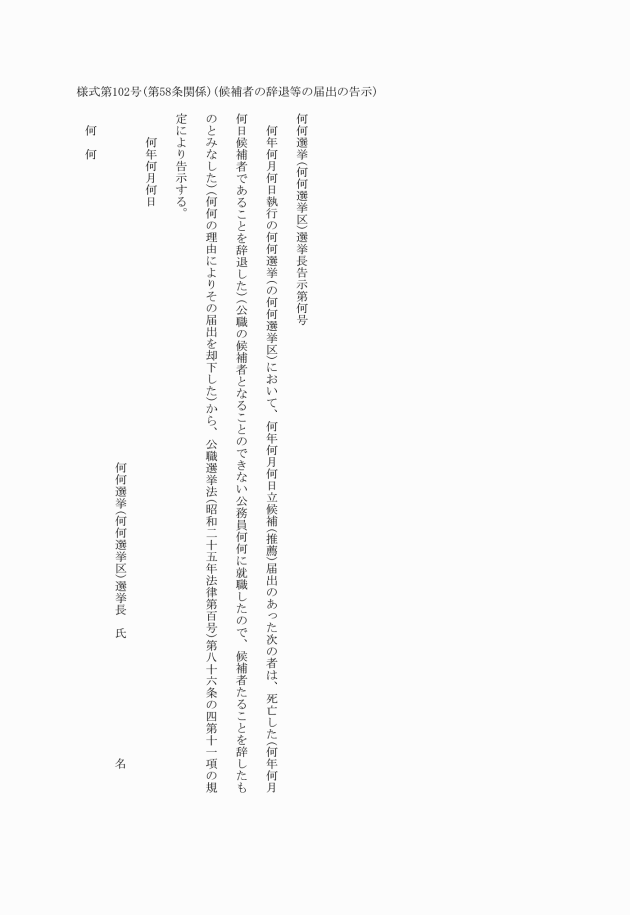 様式第102号（第58条関係）（候補者の辞退等の届出の告示）

何何選挙（何何選挙区）選挙長告示第何号

何年何月何日執行の何何選挙（の何何選挙区）において、何年何月何日立候補（推薦）届出のあった次の者は、死亡した（何年何月何日候補者であることを辞退した）（公職の候補者となることのできない公務員何何に就職したので、候補者たることを辞したものとみなした）（何何の理由によりその届出を却下した）から、公職選挙法（昭和二十五年法律第百号）第八十六条の四第十一項の規定により告示する。

何年何月何日

何何選挙（何何選挙区）選挙長　氏　　名

何

何